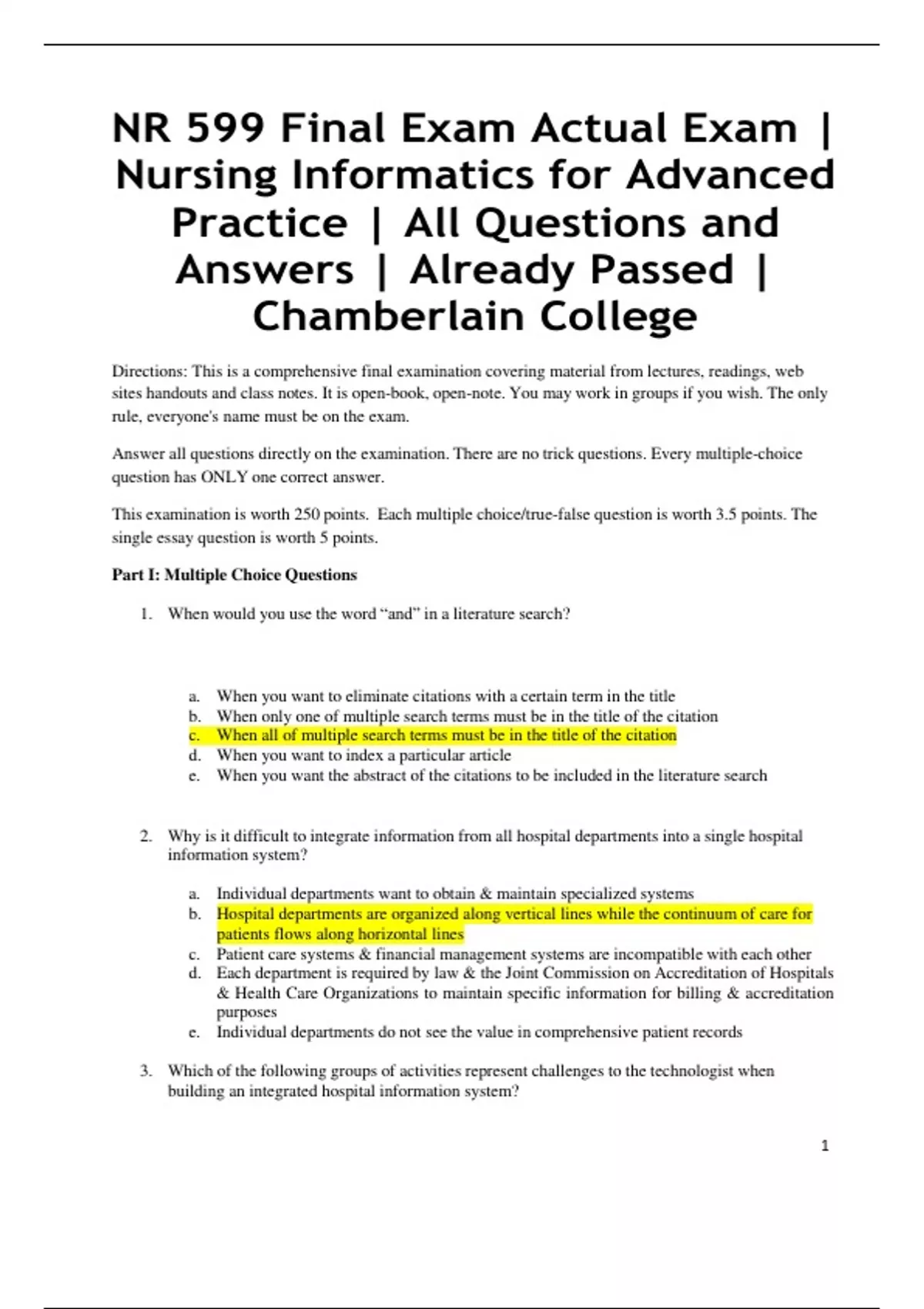 NR 599 Final Exam Actual Exam | Nursing Informatics for Advanced Practice | All Questions and Answers | Already Passed | Chamberlain College

Directions: This is a comprehensive final examination covering material from lectures, readings, web sites handouts and class notes. It is open-book, open-note. You may work in groups if you wish. The only rule, everyone's name must be on the exam.

Answer all questions directly on the examination. There are no trick questions. Every multiple-choice question has ONLY one correct answer.

This examination is worth 250 points. Each multiple choice/true-false question is worth 3.5 points. The single essay question is worth 5 points.

Part I: Multiple Choice Questions

1. When would you use the word “and” in a literature search?

a. When you want to eliminate citations with a certain term in the title
b. When only one of multiple search terms must be in the title of the citation
c. When all of multiple search terms must be in the title of the citation
d. When you want to index a particular article
e. When you want the abstract of the citations to be included in the literature search

2. Why is it difficult to integrate information from all hospital departments into a single hospital information system?

a. Individual departments want to obtain & maintain specialized systems
b. Hospital departments are organized along vertical lines while the continuum of care for patients flows along horizontal lines
c. Patient care systems & financial management systems are incompatible with each other
d. Each department is required by law & the Joint Commission on Accreditation of Hospitals & Health Care Organizations to maintain specific information for billing & accreditation purposes
e. Individual departments do not see the value in comprehensive patient records

3. Which of the following groups of activities represent challenges to the technologist when building an integrated hospital information system?

1